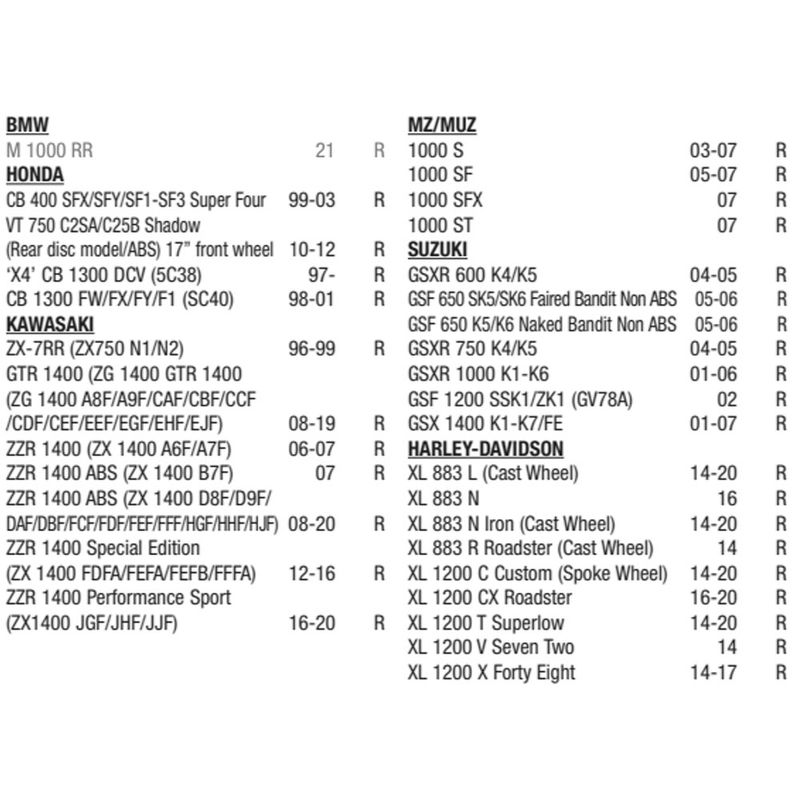 BMW
M 1000 RR 21 R
HONDA
CB 400 SFX/SFY/SF1-SF3 Super Four 99-03 R
VT 750 C2SA/C25B Shadow
(Rear disc model/ABS) 17" front wheel 10-12 R
'X4' CB 1300 DCV (5C38) 97- R
CB 1300 FW/FX/FY/F1 (SC40) 98-01 R
KAWASAKI
ZX-7RR (ZX750 N1/N2) 96-99 R
GTR 1400 (ZG 1400 GTR 1400
(ZG 1400 A8F/A9F/CAF/CBF/CCF
/CDF/CEF/EEF/EGF/EHF/EJF) 08-19 R
ZZR 1400 (ZX 1400 A6F/A7F) 06-07 R
ZZR 1400 ABS (ZX 1400 B7F) 07 R
ZZR 1400 ABS (ZX 1400 D8F/D9F/
DAF/DBF/FCF/FDF/FEF/FFF/HGF/HHF/HJF) 08-20 R
ZZR 1400 Special Edition
(ZX 1400 FDFA/FEFA/FEFB/FFFA) 12-16 R
ZZR 1400 Performance Sport
(ZX1400 JGF/JHF/JJF) 16-20 R

MZ/MUZ
1000 S 03-07 R
1000 SF 05-07 R
1000 SFX 07 R
1000 ST 07 R
SUZUKI
GSXR 600 K4/K5 04-05 R
GSF 650 SK5/SK6 Faired Bandit Non ABS 05-06 R
GSF 650 K5/K6 Naked Bandit Non ABS 05-06 R
GSXR 750 K4/K5 04-05 R
GSXR 1000 K1-K6 01-06 R
GSF 1200 SSK1/ZK1 (GV78A) 02 R
GSX 1400 K1-K7/FE 01-07 R
HARLEY-DAVIDSON
XL 883 L (Cast Wheel) 14-20 R
XL 883 N 16 R
XL 883 N Iron (Cast Wheel) 14-20 R
XL 883 R Roadster (Cast Wheel) 14 R
XL 1200 C Custom (Spoke Wheel) 14-20 R
XL 1200 CX Roadster 16-20 R
XL 1200 T Superlow 14-20 R
XL 1200 V Seven Two 14 R
XL 1200 X Forty Eight 14-17 R